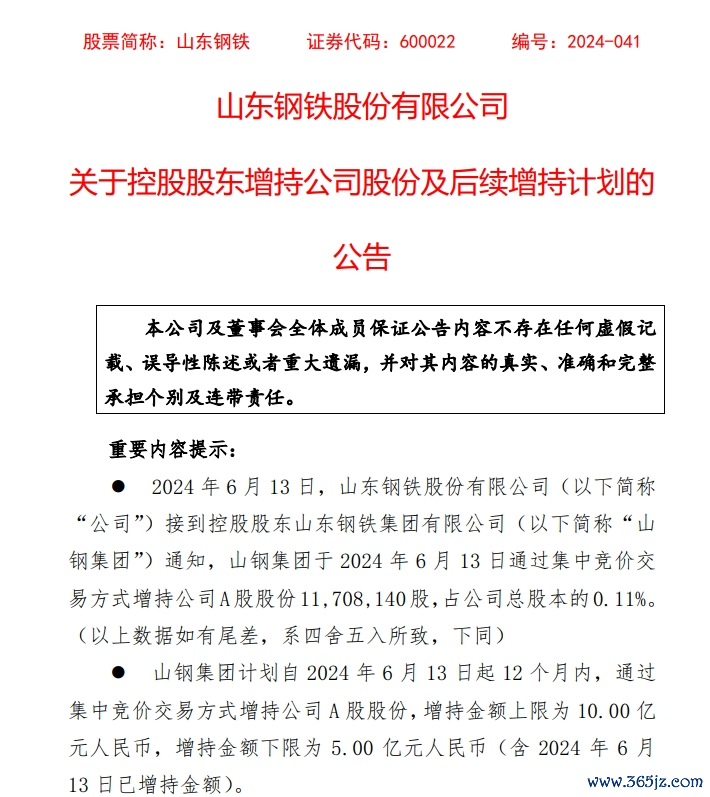 股票简称：山东钢铁　　证券代码：600022　　编号：2024-041

山东钢铁股份有限公司

关于控股股东增持公司股份及后续增持计划的公告

本公司及董事会全体成员保证公告内容不存在任何虚假记载、误导性陈述或者重大遗漏，并对其内容的真实、准确和完整承担个别及连带责任。

重要内容提示：

● 2024 年 6 月 13 日，山东钢铁股份有限公司（以下简称“公司”）接到控股股东山东钢铁集团有限公司（以下简称“山钢集团”）通知，山钢集团于 2024 年 6 月 13 日通过集中竞价交易方式增持公司A股股份11,708,140股，占公司总股本的0.11%。（以上数据如有尾差，系四舍五入所致，下同）

● 山钢集团计划自 2024 年 6 月 13 日起 12 个月内，通过集中竞价交易方式增持公司 A 股股份，增持金额上限为 10.00 亿元人民币，增持金额下限为 5.00 亿元人民币（含 2024 年 6 月 13 日已增持金额）。

www.365jz.com